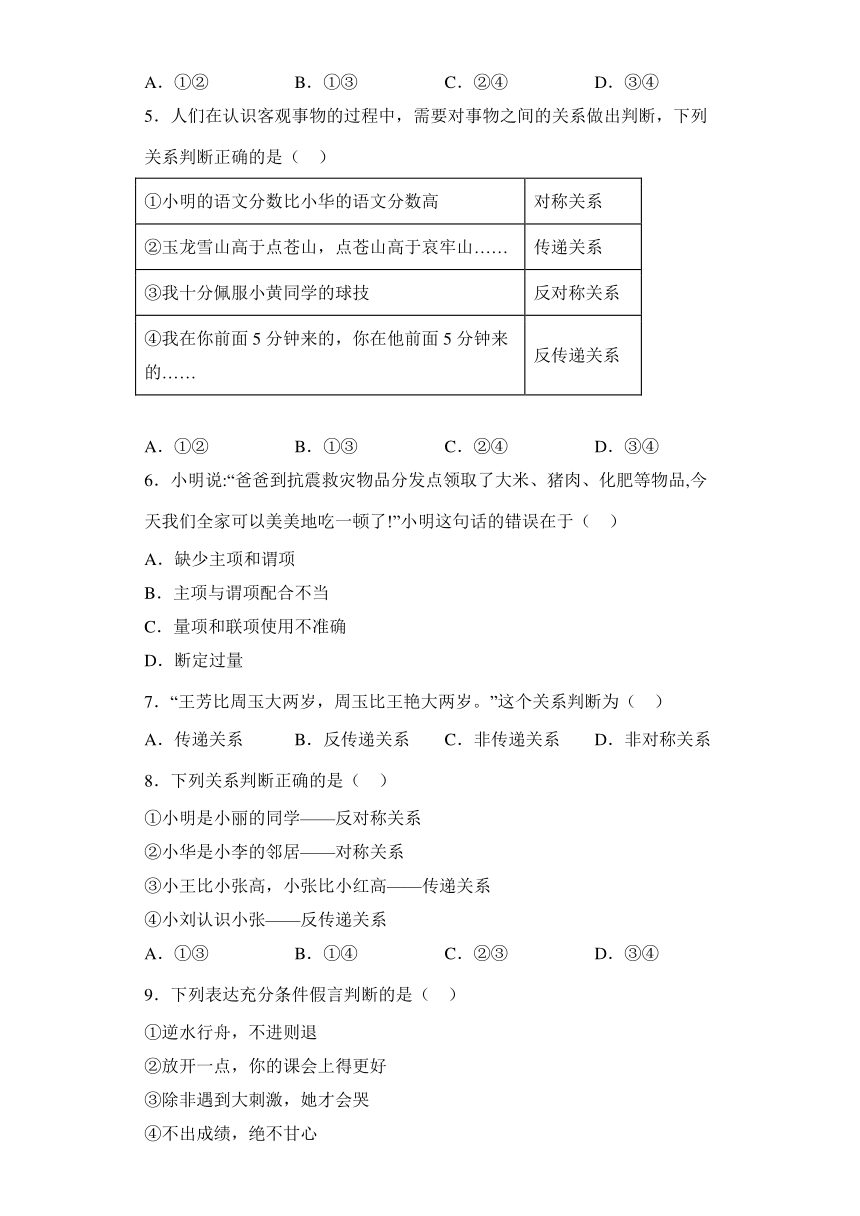 A．①②　　　　B．①③　　　　C．②④　　　　D．③④

5．人们在认识客观事物的过程中，需要对事物之间的关系做出判断，下列关系判断正确的是（　）

| ①小明的语文分数比小华的语文分数高 | 对称关系 |
|---|---|
| ②玉龙雪山高于点苍山，点苍山高于哀牢山…… | 传递关系 |
| ③我十分佩服小黄同学的球技 | 反对称关系 |
| ④我在你前面 5 分钟来的，你在他前面 5 分钟来的…… | 反传递关系 |

A．①②　　　　B．①③　　　　C．②④　　　　D．③④

6．小明说:“爸爸到抗震救灾物品分发点领取了大米、猪肉、化肥等物品,今天我们全家可以美美地吃一顿了!”小明这句话的错误在于（　）

A．缺少主项和谓项

B．主项与谓项配合不当

C．量项和联项使用不准确

D．断定过量

7．“王芳比周玉大两岁，周玉比王艳大两岁。”这个关系判断为（　）

A．传递关系　　B．反传递关系　　C．非传递关系　　D．非对称关系

8．下列关系判断正确的是（　）

①小明是小丽的同学——反对称关系

②小华是小李的邻居——对称关系

③小王比小张高，小张比小红高——传递关系

④小刘认识小张——反传递关系

A．①③　　　　B．①④　　　　C．②③　　　　D．③④

9．下列表达充分条件假言判断的是（　）

①逆水行舟，不进则退

②放开一点，你的课会上得更好

③除非遇到大刺激，她才会哭

④不出成绩，绝不甘心